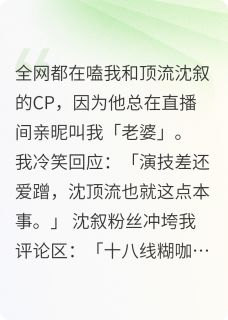 全网都在嗑我和顶流沈叙的CP，因为他总在直播间亲昵叫我「老婆」。我冷笑回应：「演技差还爱蹭，沈顶流也就这点本事。」沈叙粉丝冲垮我评论区：「十八线糊咖…